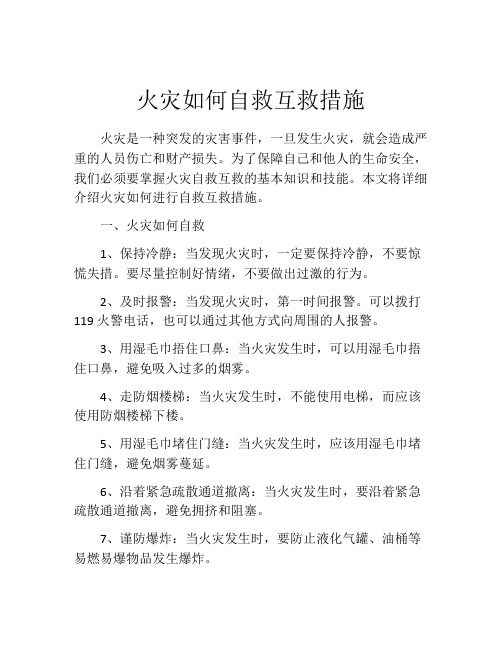 火灾如何自救互救措施

火灾是一种突发的灾害事件，一旦发生火灾，就会造成严重的人员伤亡和财产损失。为了保障自己和他人的生命安全，我们必须要掌握火灾自救互救的基本知识和技能。本文将详细介绍火灾如何进行自救互救措施。

一、火灾如何自救

1、保持冷静：当发现火灾时，一定要保持冷静，不要惊慌失措。要尽量控制好情绪，不要做出过激的行为。

2、及时报警：当发现火灾时，第一时间报警。可以拨打119火警电话，也可以通过其他方式向周围的人报警。

3、用湿毛巾捂住口鼻：当火灾发生时，可以用湿毛巾捂住口鼻，避免吸入过多的烟雾。

4、走防烟楼梯：当火灾发生时，不能使用电梯，而应该使用防烟楼梯下楼。

5、用湿毛巾堵住门缝：当火灾发生时，应该用湿毛巾堵住门缝，避免烟雾蔓延。

6、沿着紧急疏散通道撤离：当火灾发生时，要沿着紧急疏散通道撤离，避免拥挤和阻塞。

7、谨防爆炸：当火灾发生时，要防止液化气罐、油桶等易燃易爆物品发生爆炸。